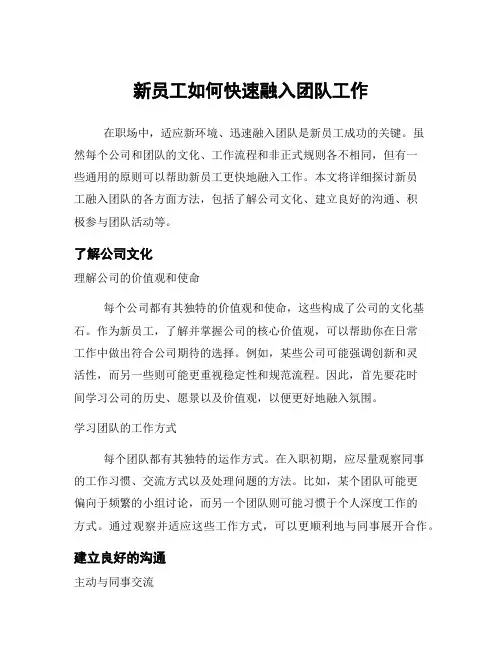 新员工如何快速融入团队工作

在职场中，适应新环境、迅速融入团队是新员工成功的关键。虽然每个公司和团队的文化、工作流程和非正式规则各不相同，但有一些通用的原则可以帮助新员工更快地融入工作。本文将详细探讨新员工融入团队的各方面方法，包括了解公司文化、建立良好的沟通、积极参与团队活动等。

了解公司文化

理解公司的价值观和使命

每个公司都有其独特的价值观和使命，这些构成了公司的文化基石。作为新员工，了解并掌握公司的核心价值观，可以帮助你在日常工作中做出符合公司期待的选择。例如，某些公司可能强调创新和灵活性，而另一些则可能更重视稳定性和规范流程。因此，首先要花时间学习公司的历史、愿景以及价值观，以便更好地融入氛围。

学习团队的工作方式

每个团队都有其独特的运作方式。在入职初期，应尽量观察同事的工作习惯、交流方式以及处理问题的方法。比如，某个团队可能更偏向于频繁的小组讨论，而另一个团队则可能习惯于个人深度工作的方式。通过观察并适应这些工作方式，可以更顺利地与同事展开合作。

建立良好的沟通

主动与同事交流